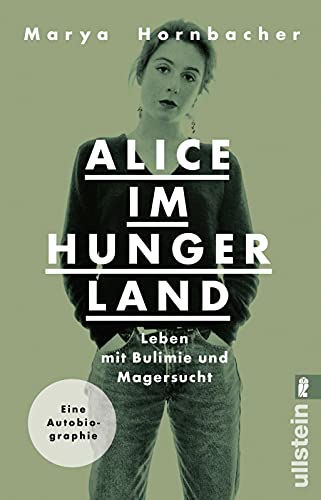 Marya Hornbacher

ALICE IM HUNGER LAND

Leben mit Bulimie und Magersucht

Eine Autobiographie

ullstein